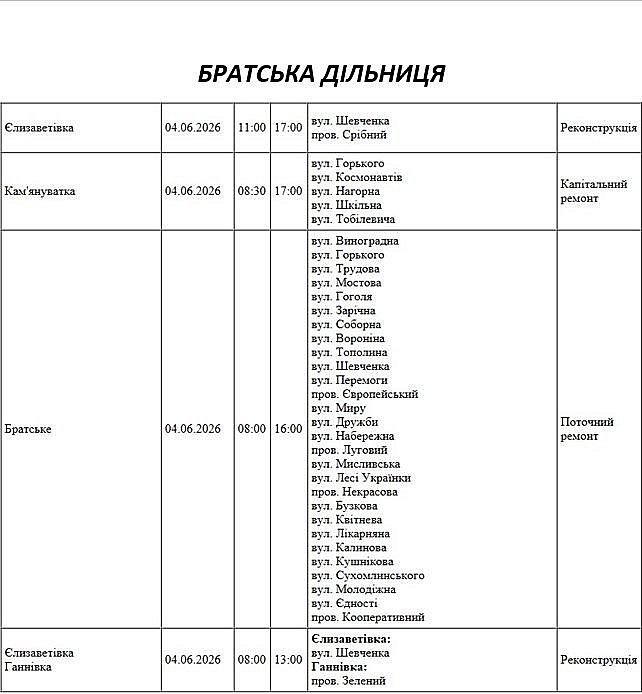 БРАТСЬКА ДІЛЬНИЦЯ

| Єлизаветівка | 04.06.2026 | 11:00 | 17:00 | вул. Шевченка пров. Срібний | Реконструкція |
|---|---|---|---|---|---|
| Кам'януватка | 04.06.2026 | 08:30 | 17:00 | вул. Горького вул. Космонавтів вул. Нагорна вул. Шкільна вул. Тобілевича | Капітальний ремонт |
| Братське | 04.06.2026 | 08:00 | 16:00 | вул. Виноградна вул. Горького вул. Трудова вул. Мостова вул. Гоголя вул. Зарічна вул. Соборна вул. Вороніна вул. Тополина вул. Шевченка вул. Перемоги пров. Європейський вул. Миру вул. Дружби вул. Набережна пров. Луговий вул. Мисливська вул. Лесі Українки пров. Некрасова вул. Бузкова вул. Квітнева вул. Лікарняна вул. Калинова вул. Кушнікова вул. Сухомлинського вул. Молодіжна вул. Єдності пров. Кооперативний | Поточний ремонт |
| Єлизаветівка Ганнівка | 04.06.2026 | 08:00 | 13:00 | Єлизаветівка: вул. Шевченка Ганнівка: пров. Зелений | Реконструкція |